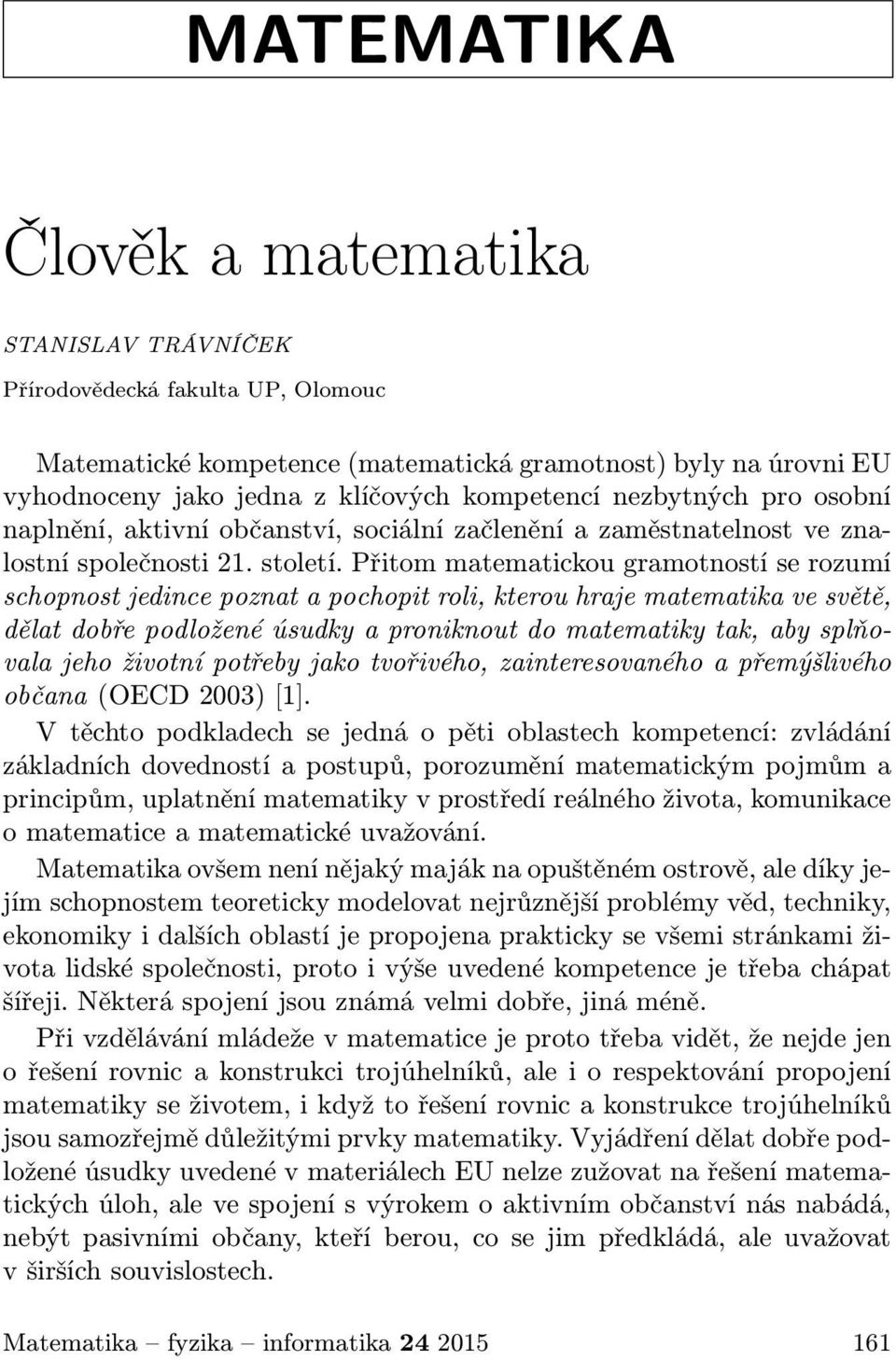 MATEMATIKA

Člověk a matematika

STANISLAV TRÁVNÍČEK

Přírodovědecká fakulta UP, Olomouc

Matematické kompetence (matematická gramotnost) byly na úrovni EU vyhodnoceny jako jedna z klíčových kompetencí nezbytných pro osobní naplnění, aktivní občanství, sociální začlenění a zaměstnatelnost ve znalostní společnosti 21. století. Přitom matematickou gramotností se rozumí schopnost jedince poznat a pochopit roli, kterou hraje matematika ve světě, dělat dobře podložené úsudky a proniknout do matematiky tak, aby splňovala jeho životní potřeby jako tvořivého, zainteresovaného a přemýšlivého občana (OECD 2003) [1].

V těchto podkladech se jedná o pěti oblastech kompetencí: zvládání základních dovedností a postupů, porozumění matematickým pojmům a principům, uplatnění matematiky v prostředí reálného života, komunikace o matematice a matematické uvažování.

Matematika ovšem není nějaký maják na opuštěném ostrově, ale díky jejím schopnostem teoreticky modelovat nejrůznější problémy věd, techniky, ekonomiky i dalších oblastí je propojena prakticky se všemi stránkami života lidské společnosti, proto i výše uvedené kompetence je třeba chápat šířeji. Některá spojení jsou známá velmi dobře, jiná méně.

Při vzdělávání mládeže v matematice je proto třeba vidět, že nejde jen o řešení rovnic a konstrukci trojúhelníků, ale i o respektování propojení matematiky se životem, i když to řešení rovnic a konstrukce trojúhelníků jsou samozřejmě důležitými prvky matematiky. Vyjádření dělat dobře podložené úsudky uvedené v materiálech EU nelze zužovat na řešení matematických úloh, ale ve spojení s výrokem o aktivním občanství nás nabádá, nebýt pasivními občany, kteří berou, co se jim předkládá, ale uvažovat v širších souvislostech.

Matematika – fyzika – informatika 24 2015 161